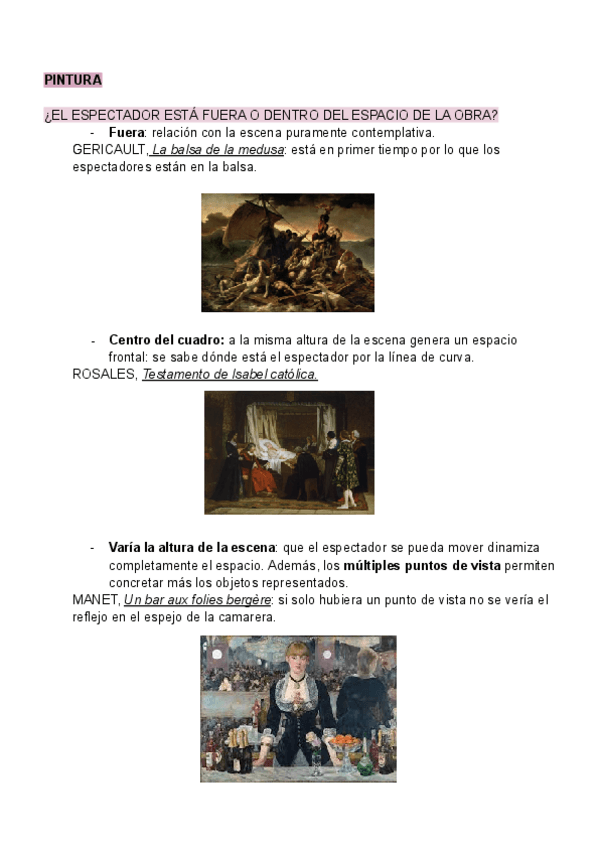 PINTURA

¿EL ESPECTADOR ESTÁ FUERA O DENTRO DEL ESPACIO DE LA OBRA?

- Fuera: relación con la escena puramente contemplativa.

GERICAULT, La balsa de la medusa: está en primer tiempo por lo que los espectadores están en la balsa.

- Centro del cuadro: a la misma altura de la escena genera un espacio frontal: se sabe dónde está el espectador por la línea de curva.

ROSALES, Testamento de Isabel católica.

- Varía la altura de la escena: que el espectador se pueda mover dinamiza completamente el espacio. Además, los múltiples puntos de vista permiten concretar más los objetos representados.

MANET, Un bar aux folies bergère: si solo hubiera un punto de vista no se vería el reflejo en el espejo de la camarera.